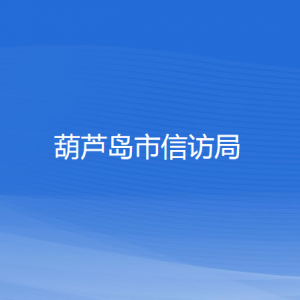 葫芦岛市信访局